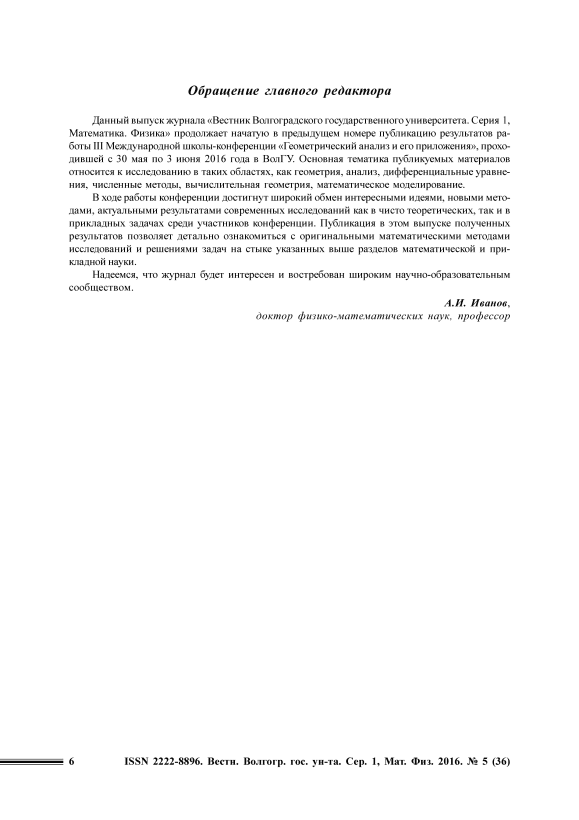 Обращение главного редактора

Данный выпуск журнала «Вестник Волгоградского государственного университета. Серия 1, Математика. Физика» продолжает начатую в предыдущем номере публикацию результатов работы III Международной школы-конференции «Геометрический анализ и его приложения», проходившей с 30 мая по 3 июня 2016 года в ВолГУ. Основная тематика публикуемых материалов относится к исследованию в таких областях, как геометрия, анализ, дифференциальные уравнения, численные методы, вычислительная геометрия, математическое моделирование.

В ходе работы конференции достигнут широкий обмен интересными идеями, новыми методами, актуальными результатами современных исследований как в чисто теоретических, так и в прикладных задачах среди участников конференции. Публикация в этом выпуске полученных результатов позволяет детально ознакомиться с оригинальными математическими методами исследований и решениями задач на стыке указанных выше разделов математической и прикладной науки.

Надеемся, что журнал будет интересен и востребован широким научно-образовательным сообществом.

А.И. Иванов,
доктор физико-математических наук, профессор

6 ISSN 2222-8896. Вестн. Волгогр. гос. ун-та. Сер. 1, Мат. Физ. 2016. № 5 (36)